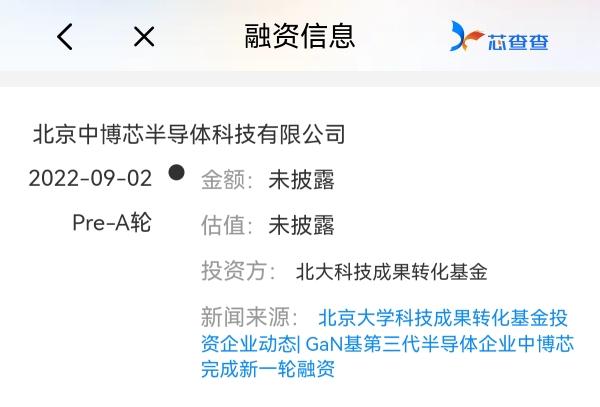 融资信息

芯查查

北京中博芯半导体科技有限公司

2022-09-02

Pre-A轮

金额: 未披露

估值: 未披露

投资方: 北大科技成果转化基金

新闻来源: 北京大学科技成果转化基金投资企业动态| GaN基第三代半导体企业中博芯完成新一轮融资